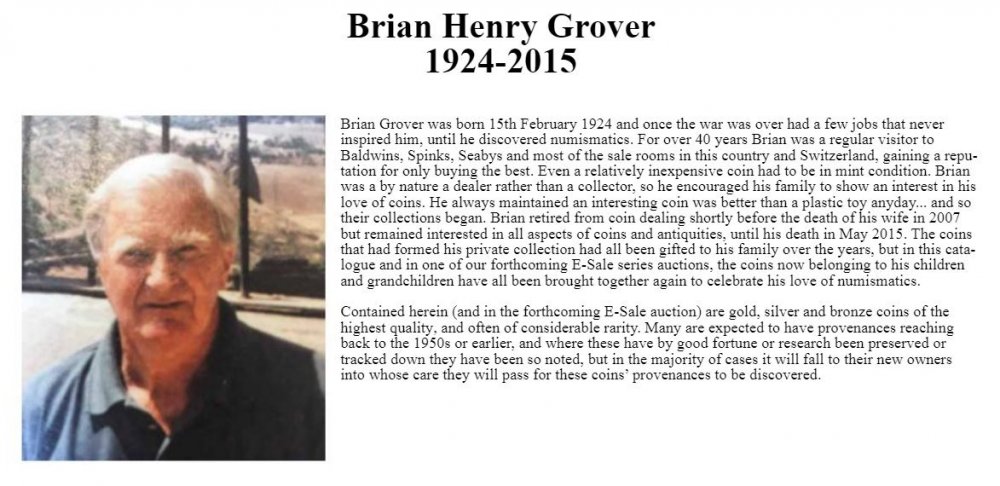 Brian Henry Grover
1924-2015

Brian Grover was born 15th February 1924 and once the war was over had a few jobs that never inspired him, until he discovered numismatics. For over 40 years Brian was a regular visitor to Baldwins, Spinks, Seabys and most of the sale rooms in this country and Switzerland, gaining a reputation for only buying the best. Even a relatively inexpensive coin had to be in mint condition. Brian was a by nature a dealer rather than a collector, so he encouraged his family to show an interest in his love of coins. He always maintained an interesting coin was better than a plastic toy anyday... and so their collections began. Brian retired from coin dealing shortly before the death of his wife in 2007 but remained interested in all aspects of coins and antiquities, until his death in May 2015. The coins that had formed his private collection had all been gifted to his family over the years, but in this catalogue and in one of our forthcoming E-Sale series auctions, the coins now belonging to his children and grandchildren have all been brought together again to celebrate his love of numismatics.

Contained herein (and in the forthcoming E-Sale auction) are gold, silver and bronze coins of the highest quality, and often of considerable rarity. Many are expected to have provenances reaching back to the 1950s or earlier, and where these have by good fortune or research been preserved or tracked down they have been so noted, but in the majority of cases it will fall to their new owners into whose care they will pass for these coins' provenances to be discovered.